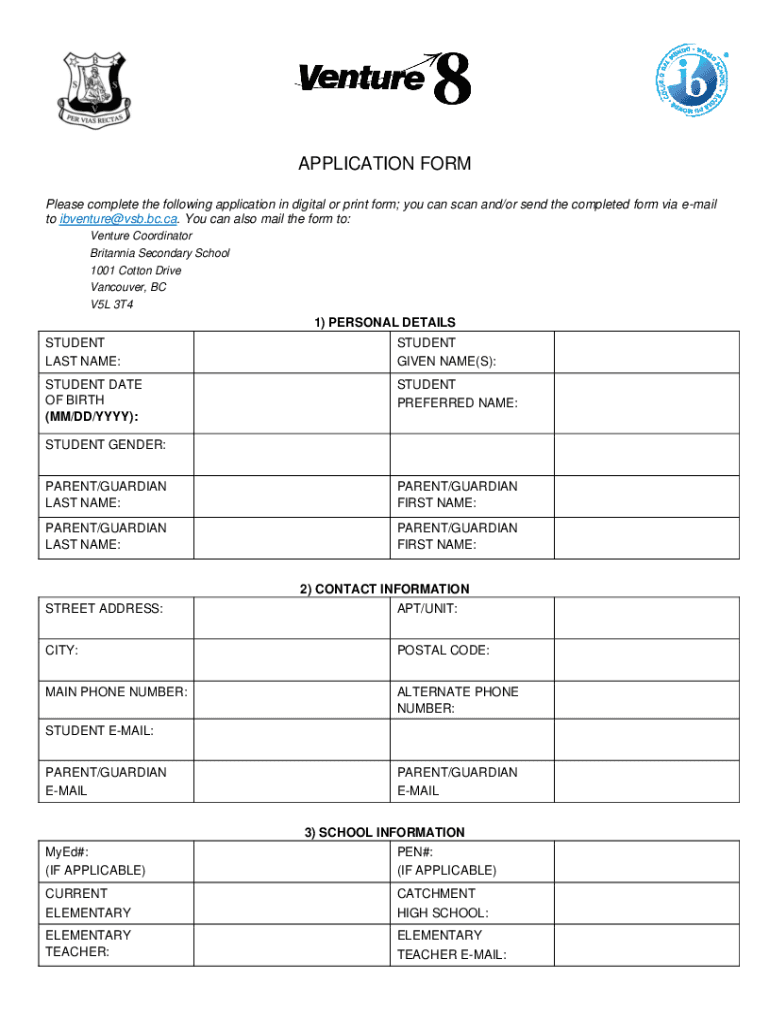 PER VIAS RECTAS

Venture 8

ib

APPLICATION FORM

Please complete the following application in digital or print form; you can scan and/or send the completed form via e-mail to ibventure@vsb.bc.ca. You can also mail the form to:

Venture Coordinator
Britannia Secondary School
1001 Cotton Drive
Vancouver, BC
V5L 3T4

1) PERSONAL DETAILS

| STUDENT LAST NAME: | | STUDENT GIVEN NAME(S): | |
|---|---|---|---|
| STUDENT DATE OF BIRTH (MM/DD/YYYY): | | STUDENT PREFERRED NAME: | |
| STUDENT GENDER: | | | |
| PARENT/GUARDIAN LAST NAME: | | PARENT/GUARDIAN FIRST NAME: | |
| PARENT/GUARDIAN LAST NAME: | | PARENT/GUARDIAN FIRST NAME: | |

2) CONTACT INFORMATION

| STREET ADDRESS: | | APT/UNIT: | |
|---|---|---|---|
| CITY: | | POSTAL CODE: | |
| MAIN PHONE NUMBER: | | ALTERNATE PHONE NUMBER: | |
| STUDENT E-MAIL: | | | |
| PARENT/GUARDIAN E-MAIL | | PARENT/GUARDIAN E-MAIL | |

3) SCHOOL INFORMATION

| MyEd#: (IF APPLICABLE) | | PEN#: (IF APPLICABLE) | |
|---|---|---|---|
| CURRENT ELEMENTARY | | CATCHMENT HIGH SCHOOL: | |
| ELEMENTARY TEACHER: | | ELEMENTARY TEACHER E-MAIL: | |